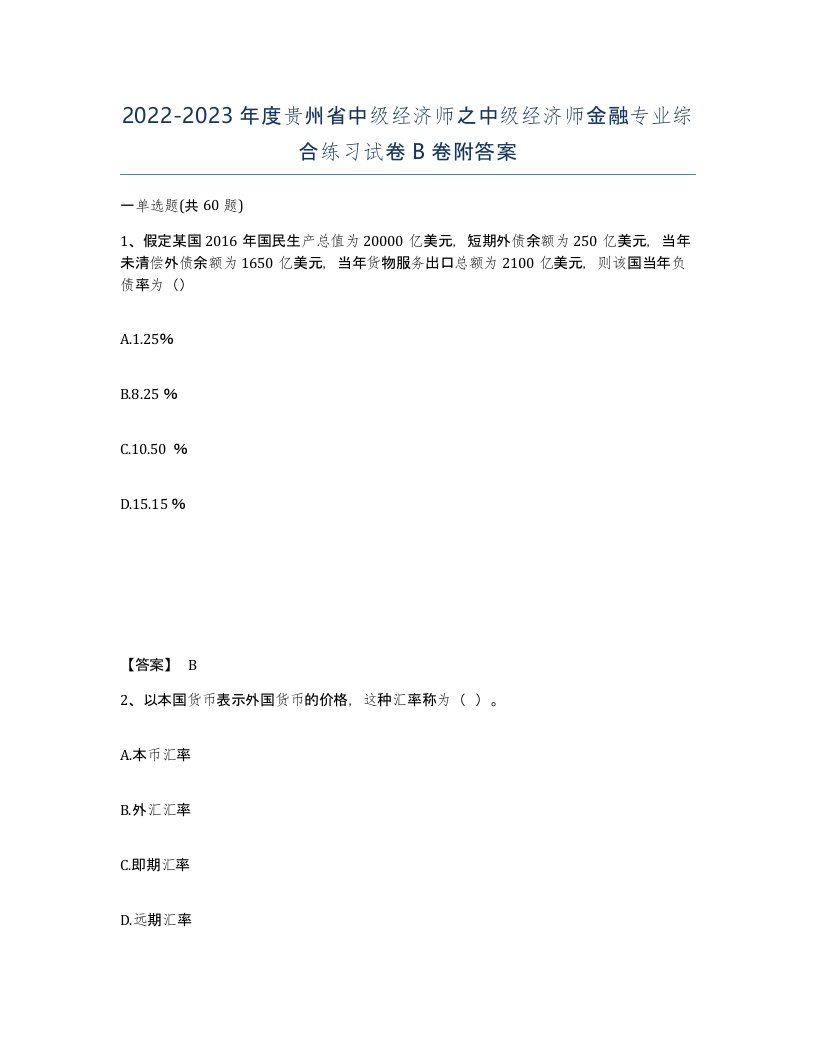 2022-2023年度贵州省中级经济师之中级经济师金融专业综合练习试卷B卷附答案

一单选题(共60题)

1、假定某国2016年国民生产总值为20000亿美元，短期外债余额为250亿美元，当年未清偿外债余额为1650亿美元，当年货物服务出口总额为2100亿美元，则该国当年负债率为（）

A.1.25%

B.8.25 %

C.10.50 %

D.15.15 %

【答案】 B

2、以本国货币表示外国货币的价格，这种汇率称为（ ）。

A.本币汇率

B.外汇汇率

C.即期汇率

D.远期汇率